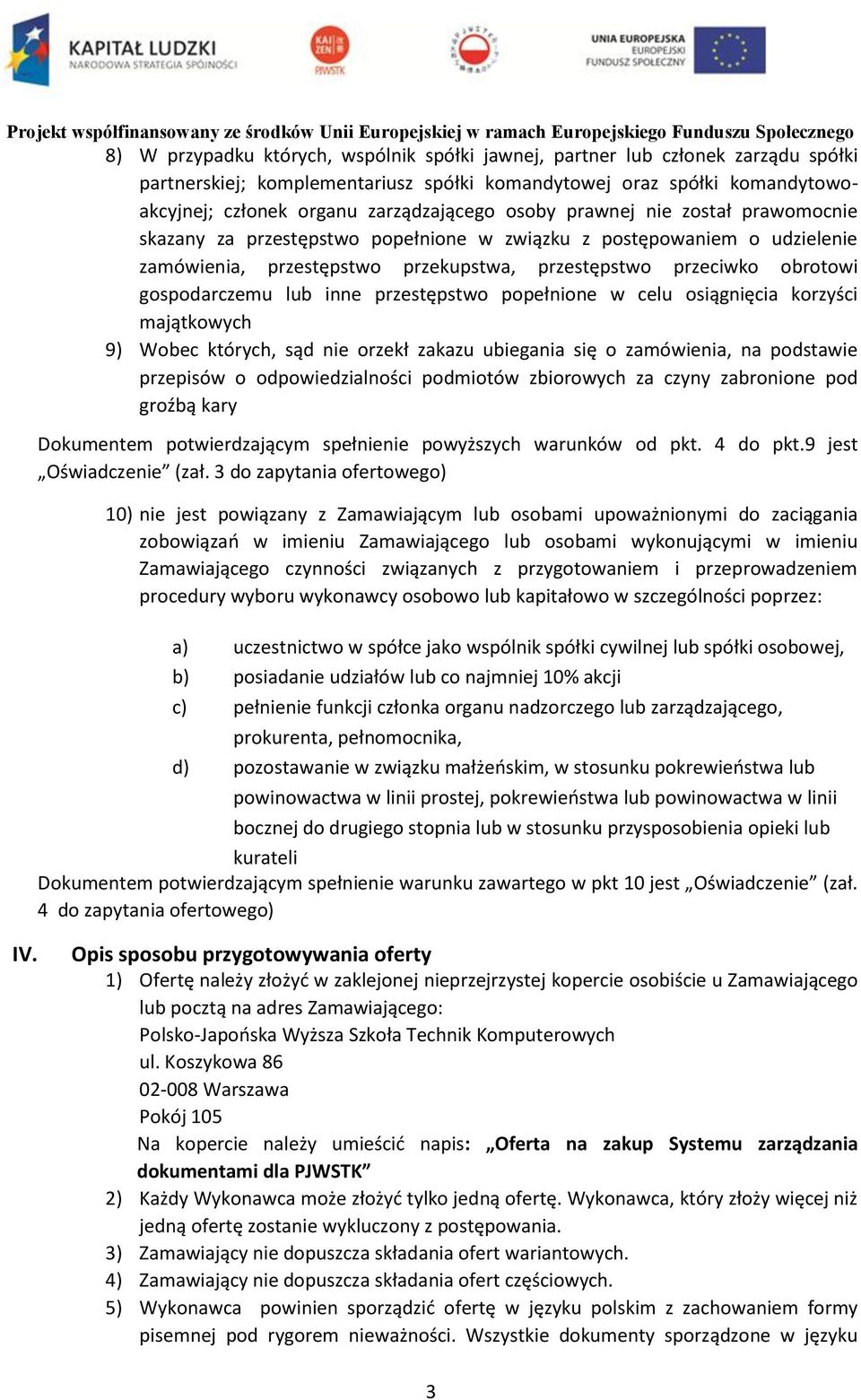 KAPITAŁ LUDZKI
NARODOWA STRATEGIA SPÓJNOŚCI

KAI ZEN PJWSTK

UNIA EUROPEJSKA
EUROPEJSKI
FUNDUSZ SPOŁECZNY

Projekt współfinansowany ze środków Unii Europejskiej w ramach Europejskiego Funduszu Społecznego

8) W przypadku których, wspólnik spółki jawnej, partner lub członek zarządu spółki partnerskiej; komplementariusz spółki komandytowej oraz spółki komandytowo-akcyjnej; członek organu zarządzającego osoby prawnej nie został prawomocnie skazany za przestępstwo popełnione w związku z postępowaniem o udzielenie zamówienia, przestępstwo przekupstwa, przestępstwo przeciwko obrotowi gospodarczemu lub inne przestępstwo popełnione w celu osiągnięcia korzyści majątkowych

9) Wobec których, sąd nie orzekł zakazu ubiegania się o zamówienia, na podstawie przepisów o odpowiedzialności podmiotów zbiorowych za czyny zabronione pod groźbą kary

Dokumentem potwierdzającym spełnienie powyższych warunków od pkt. 4 do pkt.9 jest „Oświadczenie” (zał. 3 do zapytania ofertowego)

10) nie jest powiązany z Zamawiającym lub osobami upoważnionymi do zaciągania zobowiązań w imieniu Zamawiającego lub osobami wykonującymi w imieniu Zamawiającego czynności związanych z przygotowaniem i przeprowadzeniem procedury wyboru wykonawcy osobowo lub kapitałowo w szczególności poprzez:

a) uczestnictwo w spółce jako wspólnik spółki cywilnej lub spółki osobowej,
b) posiadanie udziałów lub co najmniej 10% akcji
c) pełnienie funkcji członka organu nadzorczego lub zarządzającego, prokurenta, pełnomocnika,
d) pozostawanie w związku małżeńskim, w stosunku pokrewieństwa lub powinowactwa w linii prostej, pokrewieństwa lub powinowactwa w linii bocznej do drugiego stopnia lub w stosunku przysposobienia opieki lub kurateli

Dokumentem potwierdzającym spełnienie warunku zawartego w pkt 10 jest „Oświadczenie” (zał. 4 do zapytania ofertowego)

IV. Opis sposobu przygotowywania oferty

1) Ofertę należy złożyć w zaklejonej nieprzejrzystej kopercie osobiście u Zamawiającego lub pocztą na adres Zamawiającego:
Polsko-Japońska Wyższa Szkoła Technik Komputerowych
ul. Koszykowa 86
02-008 Warszawa
Pokój 105
Na kopercie należy umieścić napis: „Oferta na zakup Systemu zarządzania dokumentami dla PJWSTK”

2) Każdy Wykonawca może złożyć tylko jedną ofertę. Wykonawca, który złoży więcej niż jedną ofertę zostanie wykluczony z postępowania.

3) Zamawiający nie dopuszcza składania ofert wariantowych.

4) Zamawiający nie dopuszcza składania ofert częściowych.

5) Wykonawca powinien sporządzić ofertę w języku polskim z zachowaniem formy pisemnej pod rygorem nieważności. Wszystkie dokumenty sporządzone w języku

3